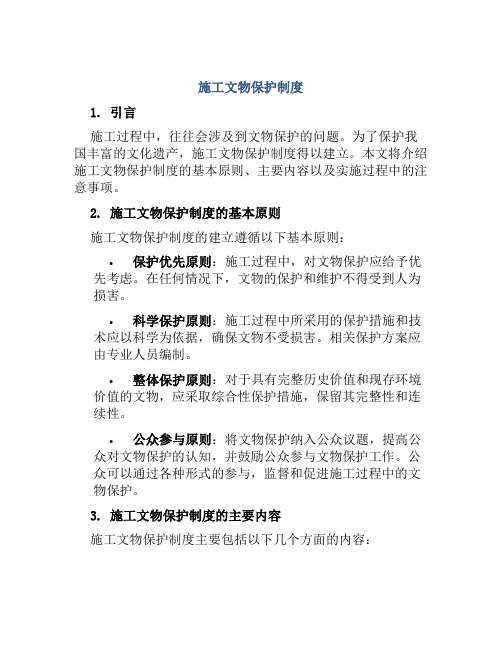 施工文物保护制度

1. 引言

施工过程中，往往会涉及到文物保护的问题。为了保护我国丰富的文化遗产，施工文物保护制度得以建立。本文将介绍施工文物保护制度的基本原则、主要内容以及实施过程中的注意事项。

2. 施工文物保护制度的基本原则

施工文物保护制度的建立遵循以下基本原则：

• 保护优先原则：施工过程中，对文物保护应给予优先考虑。在任何情况下，文物的保护和维护不得受到人为损害。

• 科学保护原则：施工过程中所采用的保护措施和技术应以科学为依据，确保文物不受损害。相关保护方案应由专业人员编制。

• 整体保护原则：对于具有完整历史价值和现存环境价值的文物，应采取综合性保护措施，保留其完整性和连续性。

• 公众参与原则：将文物保护纳入公众议题，提高公众对文物保护的认知，并鼓励公众参与文物保护工作。公众可以通过各种形式的参与，监督和促进施工过程中的文物保护。

3. 施工文物保护制度的主要内容

施工文物保护制度主要包括以下几个方面的内容：